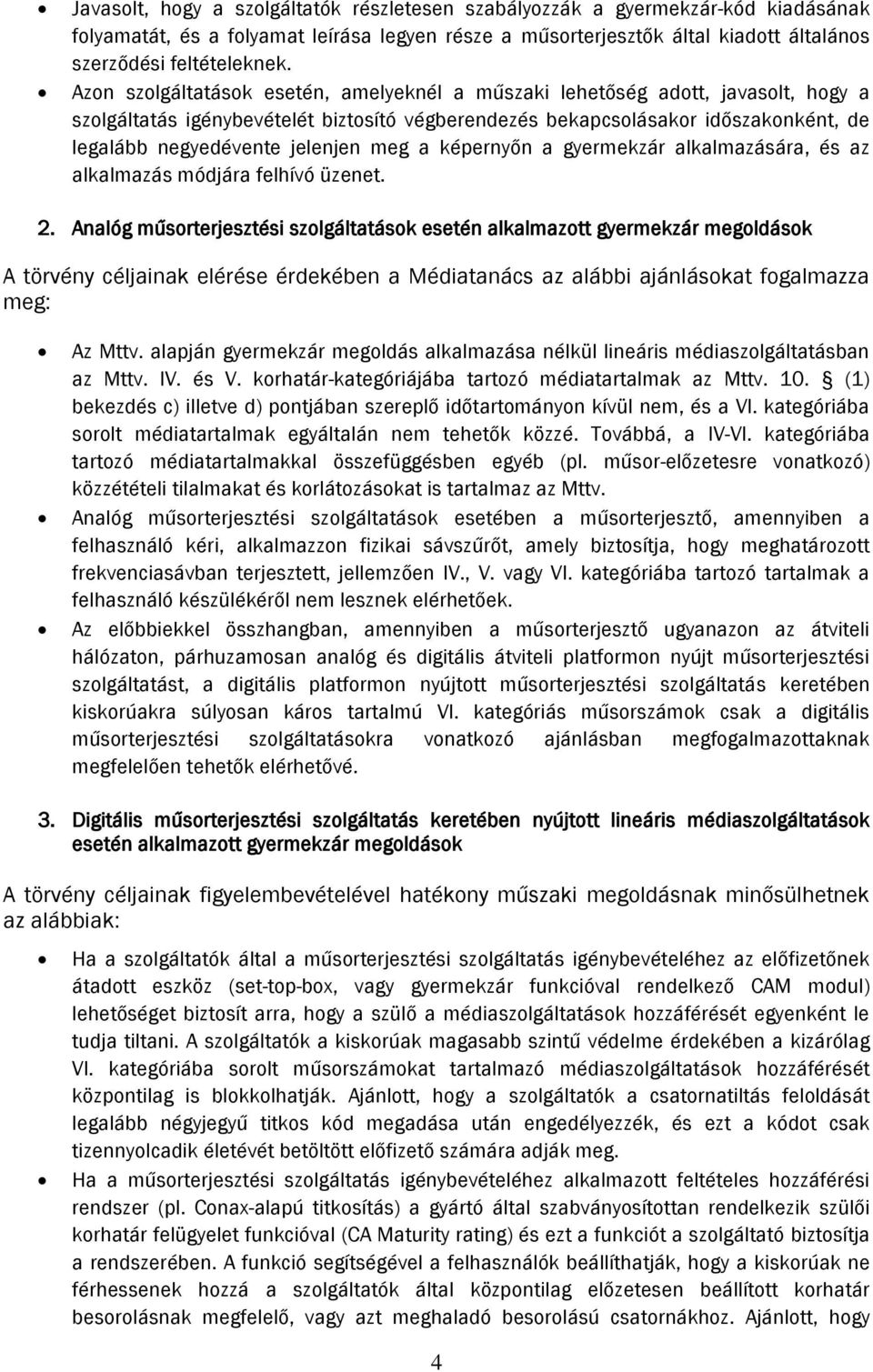 • Javasolt, hogy a szolgáltatók részletesen szabályozzák a gyermekzár-kód kiadásának folyamatát, és a folyamat leírása legyen része a műsorterjesztők által kiadott általános szerződési feltételeknek.

• Azon szolgáltatások esetén, amelyeknél a műszaki lehetőség adott, javasolt, hogy a szolgáltatás igénybevételét biztosító végberendezés bekapcsolásakor időszakonként, de legalább negyedévente jelenjen meg a képernyőn a gyermekzár alkalmazására, és az alkalmazás módjára felhívó üzenet.

2. Analóg műsorterjesztési szolgáltatások esetén alkalmazott gyermekzár megoldások

A törvény céljainak elérése érdekében a Médiatanács az alábbi ajánlásokat fogalmazza meg:

• Az Mttv. alapján gyermekzár megoldás alkalmazása nélkül lineáris médiaszolgáltatásban az Mttv. IV. és V. korhatár-kategóriájába tartozó médiatartalmak az Mttv. 10. § (1) bekezdés c) illetve d) pontjában szereplő időtartományon kívül nem, és a VI. kategóriába sorolt médiatartalmak egyáltalán nem tehetők közzé. Továbbá, a IV-VI. kategóriába tartozó médiatartalmakkal összefüggésben egyéb (pl. műsor-előzetesre vonatkozó) közzétételi tilalmakat és korlátozásokat is tartalmaz az Mttv.

• Analóg műsorterjesztési szolgáltatások esetében a műsorterjesztő, amennyiben a felhasználó kéri, alkalmazzon fizikai sávszűrőt, amely biztosítja, hogy meghatározott frekvenciasávban terjesztett, jellemzően IV., V. vagy VI. kategóriába tartozó tartalmak a felhasználó készülékéről nem lesznek elérhetőek.

• Az előbbiekkel összhangban, amennyiben a műsorterjesztő ugyanazon az átviteli hálózaton, párhuzamosan analóg és digitális átviteli platformon nyújt műsorterjesztési szolgáltatást, a digitális platformon nyújtott műsorterjesztési szolgáltatás keretében kiskorúakra súlyosan káros tartalmú VI. kategóriás műsorszámok csak a digitális műsorterjesztési szolgáltatásokra vonatkozó ajánlásban megfogalmazottaknak megfelelően tehetők elérhetővé.

3. Digitális műsorterjesztési szolgáltatás keretében nyújtott lineáris médiaszolgáltatások esetén alkalmazott gyermekzár megoldások

A törvény céljainak figyelembevételével hatékony műszaki megoldásnak minősülhetnek az alábbiak:

• Ha a szolgáltatók által a műsorterjesztési szolgáltatás igénybevételéhez az előfizetőnek átadott eszköz (set-top-box, vagy gyermekzár funkcióval rendelkező CAM modul) lehetőséget biztosít arra, hogy a szülő a médiaszolgáltatások hozzáférését egyenként le tudja tiltani. A szolgáltatók a kiskorúak magasabb szintű védelme érdekében a kizárólag VI. kategóriába sorolt műsorszámokat tartalmazó médiaszolgáltatások hozzáférését központilag is blokkolhatják. Ajánlott, hogy a szolgáltatók a csatornatiltás feloldását legalább négyjegyű titkos kód megadása után engedélyezzék, és ezt a kódot csak tizennyolcadik életévét betöltött előfizető számára adják meg.

• Ha a műsorterjesztési szolgáltatás igénybevételéhez alkalmazott feltételes hozzáférési rendszer (pl. Conax-alapú titkosítás) a gyártó által szabványosítottan rendelkezik szülői korhatár felügyelet funkcióval (CA Maturity rating) és ezt a funkciót a szolgáltató biztosítja a rendszerében. A funkció segítségével a felhasználók beállíthatják, hogy a kiskorúak ne férhessenek hozzá a szolgáltatók által központilag előzetesen beállított korhatár besorolásnak megfelelő, vagy azt meghaladó besorolású csatornákhoz. Ajánlott, hogy

4